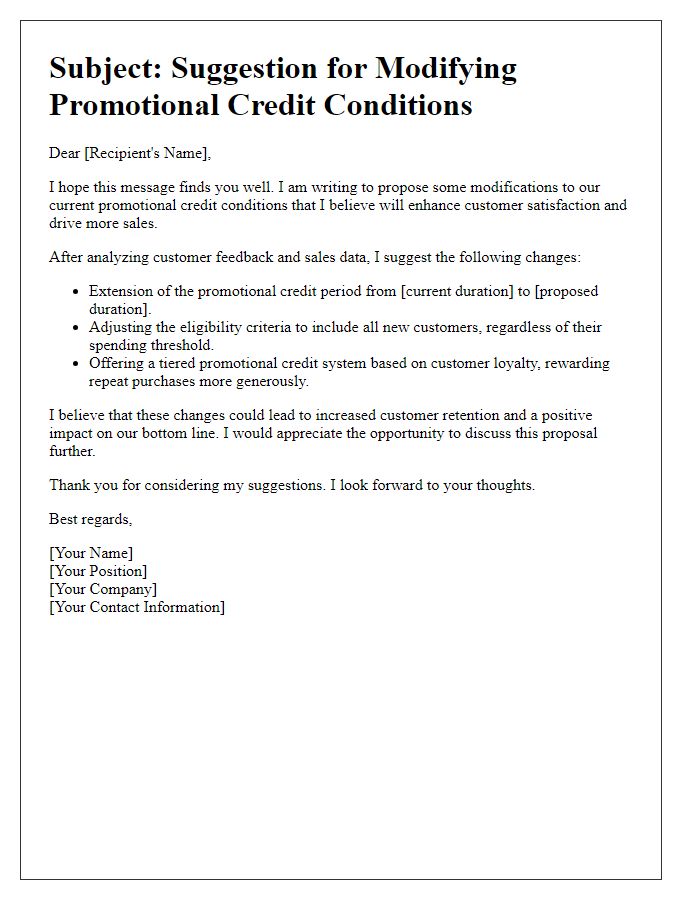 Subject: Suggestion for Modifying Promotional Credit Conditions

Dear [Recipient's Name],

I hope this message finds you well. I am writing to propose some modifications to our current promotional credit conditions that I believe will enhance customer satisfaction and drive more sales.

After analyzing customer feedback and sales data, I suggest the following changes:

- Extension of the promotional credit period from [current duration] to [proposed duration].
- Adjusting the eligibility criteria to include all new customers, regardless of their spending threshold.
- Offering a tiered promotional credit system based on customer loyalty, rewarding repeat purchases more generously.

I believe that these changes could lead to increased customer retention and a positive impact on our bottom line. I would appreciate the opportunity to discuss this proposal further.

Thank you for considering my suggestions. I look forward to your thoughts.

Best regards,

[Your Name]
[Your Position]
[Your Company]
[Your Contact Information]